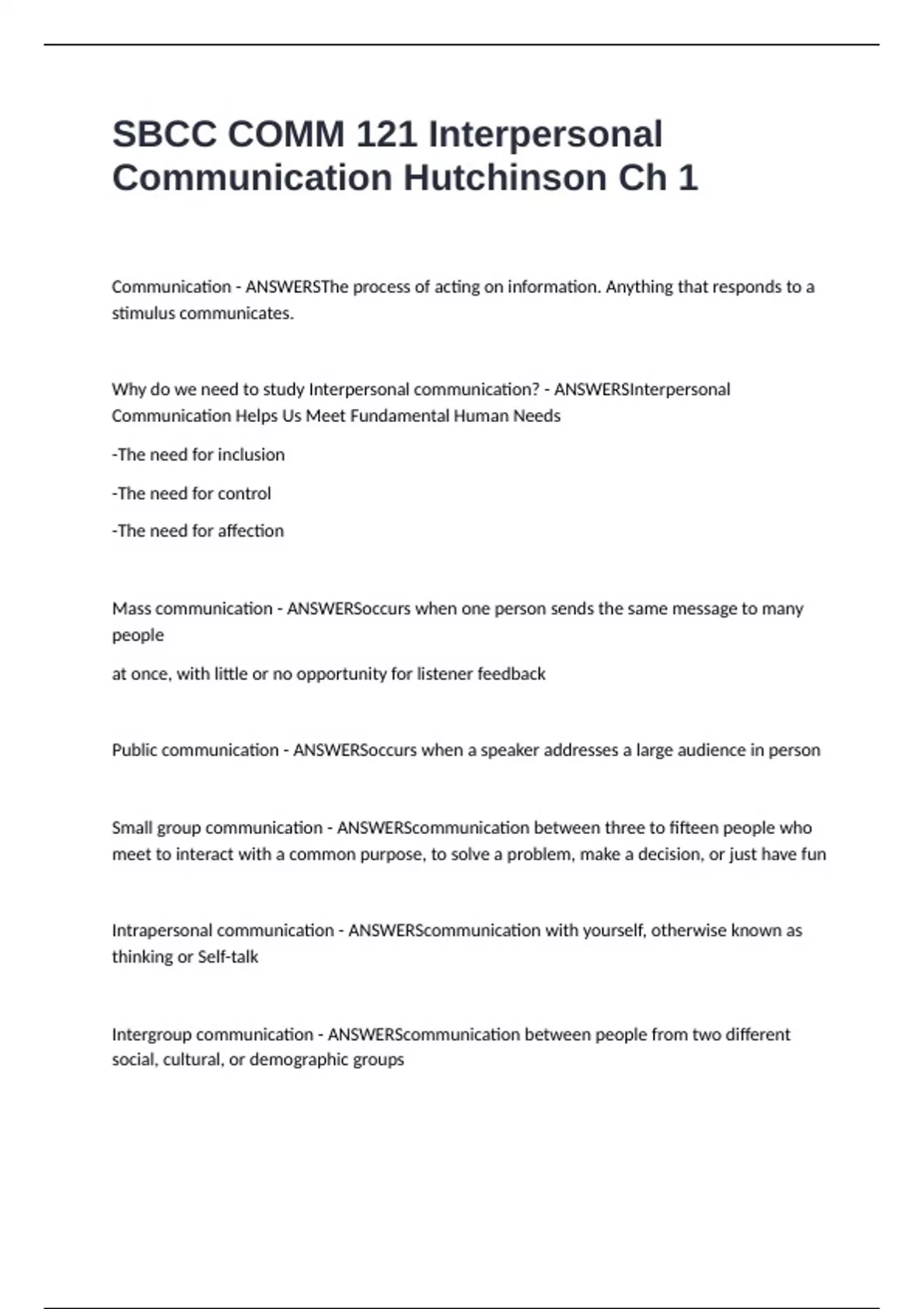 SBCC COMM 121 Interpersonal Communication Hutchinson Ch 1

Communication - ANSWERSThe process of acting on information. Anything that responds to a stimulus communicates.

Why do we need to study Interpersonal communication? - ANSWERSInterpersonal Communication Helps Us Meet Fundamental Human Needs

-The need for inclusion

-The need for control

-The need for affection

Mass communication - ANSWERSoccurs when one person sends the same message to many people

at once, with little or no opportunity for listener feedback

Public communication - ANSWERSoccurs when a speaker addresses a large audience in person

Small group communication - ANSWERScommunication between three to fifteen people who meet to interact with a common purpose, to solve a problem, make a decision, or just have fun

Intrapersonal communication - ANSWERScommunication with yourself, otherwise known as thinking or Self-talk

Intergroup communication - ANSWERScommunication between people from two different social, cultural, or demographic groups